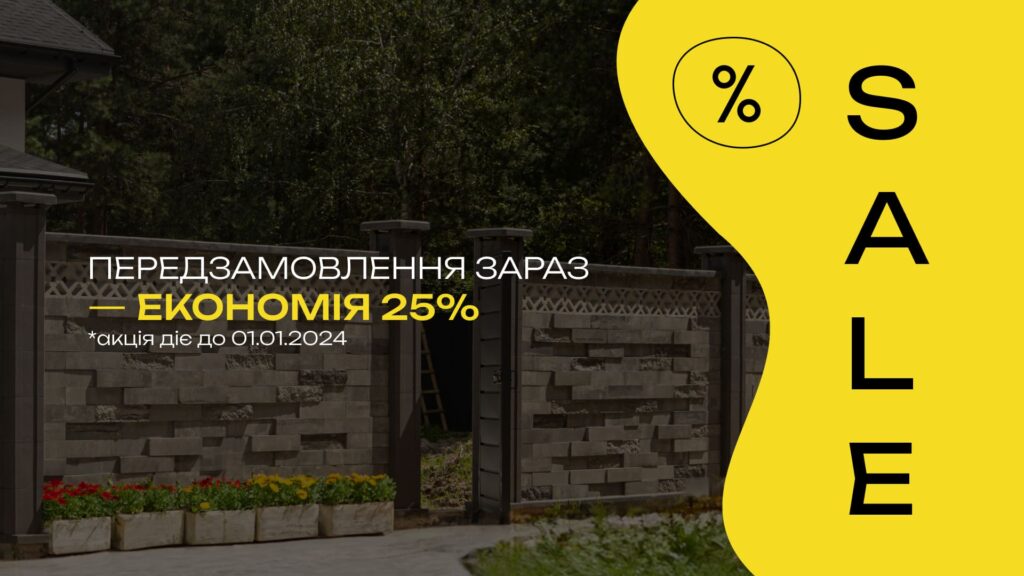 ПЕРЕДЗАМОВЛЕННЯ ЗАРАЗ
— ЕКОНОМІЯ 25%
*акція діє до 01.01.2024

%

SALE